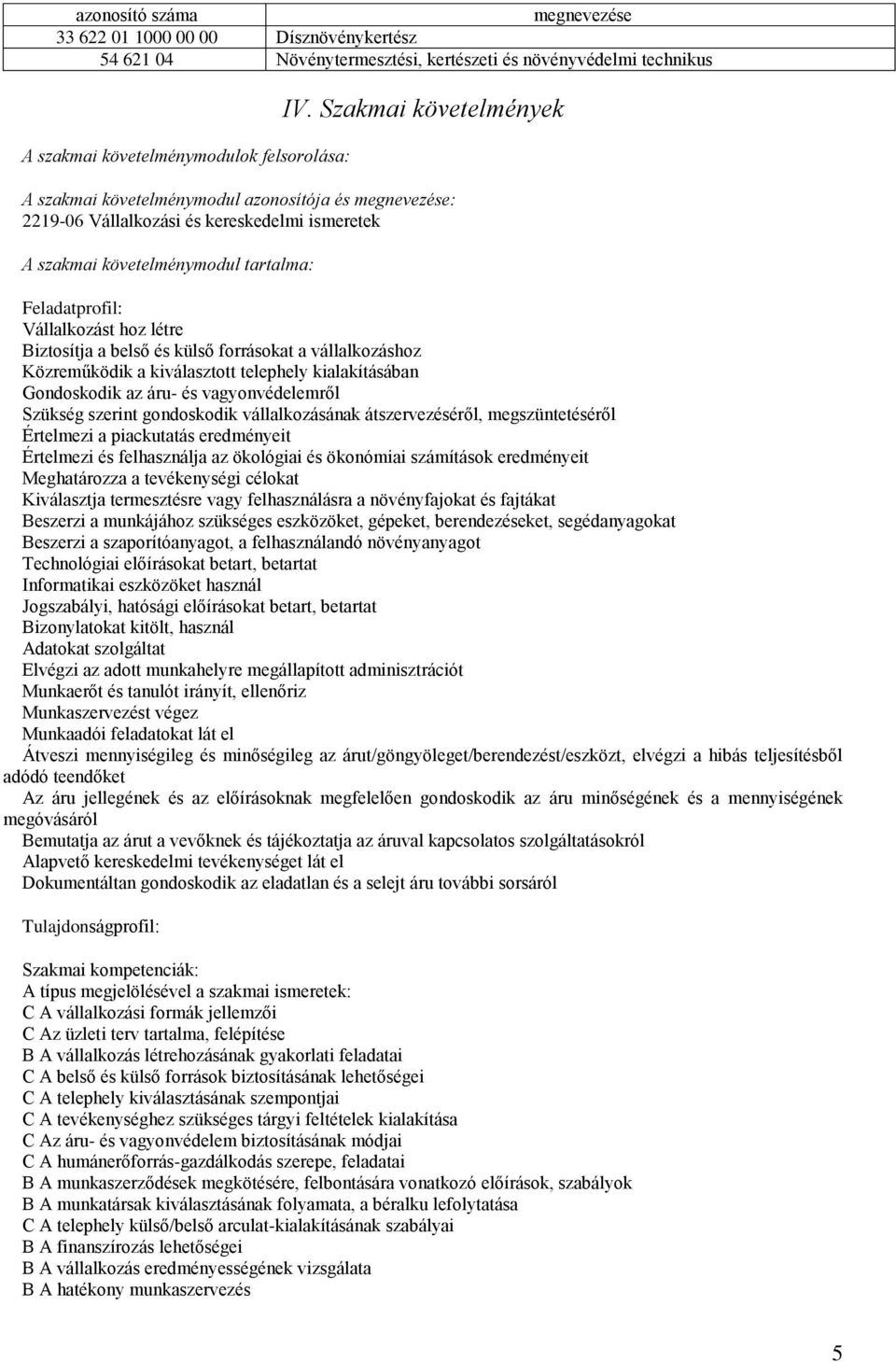 | azonosító száma | megnevezése |
|---|---|
| 33 622 01 1000 00 00 | Dísznövénykertész |
| 54 621 04 | Növénytermesztési, kertészeti és növényvédelmi technikus |

IV. Szakmai követelmények

A szakmai követelménymodulok felsorolása:

A szakmai követelménymodul azonosítója és megnevezése:
2219-06 Vállalkozási és kereskedelmi ismeretek

A szakmai követelménymodul tartalma:

Feladatprofil:
Vállalkozást hoz létre
Biztosítja a belső és külső forrásokat a vállalkozáshoz
Közreműködik a kiválasztott telephely kialakításában
Gondoskodik az áru- és vagyonvédelemről
Szükség szerint gondoskodik vállalkozásának átszervezéséről, megszüntetéséről
Értelmezi a piackutatás eredményeit
Értelmezi és felhasználja az ökológiai és ökonómiai számítások eredményeit
Meghatározza a tevékenységi célokat
Kiválasztja termesztésre vagy felhasználásra a növényfajokat és fajtákat
Beszerzi a munkájához szükséges eszközöket, gépeket, berendezéseket, segédanyagokat
Beszerzi a szaporítóanyagot, a felhasználandó növényanyagot
Technológiai előírásokat betart, betartat
Informatikai eszközöket használ
Jogszabályi, hatósági előírásokat betart, betartat
Bizonylatokat kitölt, használ
Adatokat szolgáltat
Elvégzi az adott munkahelyre megállapított adminisztrációt
Munkaerőt és tanulót irányít, ellenőriz
Munkaszervezést végez
Munkaadói feladatokat lát el
Átveszi mennyiségileg és minőségileg az árut/göngyöleget/berendezést/eszközt, elvégzi a hibás teljesítésből adódó teendőket
Az áru jellegének és az előírásoknak megfelelően gondoskodik az áru minőségének és a mennyiségének megóvásáról
Bemutatja az árut a vevőknek és tájékoztatja az áruval kapcsolatos szolgáltatásokról
Alapvető kereskedelmi tevékenységet lát el
Dokumentáltan gondoskodik az eladatlan és a selejt áru további sorsáról

Tulajdonságprofil:

Szakmai kompetenciák:
A típus megjelölésével a szakmai ismeretek:
C A vállalkozási formák jellemzői
C Az üzleti terv tartalma, felépítése
B A vállalkozás létrehozásának gyakorlati feladatai
C A belső és külső források biztosításának lehetőségei
C A telephely kiválasztásának szempontjai
C A tevékenységhez szükséges tárgyi feltételek kialakítása
C Az áru- és vagyonvédelem biztosításának módjai
C A humánerőforrás-gazdálkodás szerepe, feladatai
B A munkaszerződések megkötésére, felbontására vonatkozó előírások, szabályok
B A munkatársak kiválasztásának folyamata, a béralku lefolytatása
C A telephely külső/belső arculat-kialakításának szabályai
B A finanszírozás lehetőségei
B A vállalkozás eredményességének vizsgálata
B A hatékony munkaszervezés

5